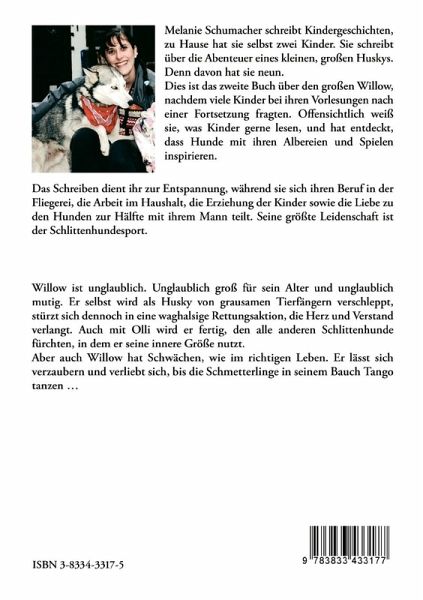 Melanie Schumacher schreibt Kindergeschichten, zu Hause hat sie selbst zwei Kinder. Sie schreibt über die Abenteuer eines kleinen, großen Huskys. Denn davon hat sie neun.
Dies ist das zweite Buch über den großen Willow, nachdem viele Kinder bei ihren Vorlesungen nach einer Fortsetzung fragten. Offensichtlich weiß sie, was Kinder gerne lesen, und hat entdeckt, dass Hunde mit ihren Albereien und Spielen inspirieren.

Das Schreiben dient ihr zur Entspannung, während sie sich ihren Beruf in der Fliegerei, die Arbeit im Haushalt, die Erziehung der Kinder sowie die Liebe zu den Hunden zur Hälfte mit ihrem Mann teilt. Seine größte Leidenschaft ist der Schlittenhundesport.

Willow ist unglaublich. Unglaublich groß für sein Alter und unglaublich mutig. Er selbst wird als Husky von grausamen Tierfängern verschleppt, stürzt sich dennoch in eine waghalsige Rettungsaktion, die Herz und Verstand verlangt. Auch mit Olli wird er fertig, den alle anderen Schlittenhunde fürchten, in dem er seine innere Größe nutzt.
Aber auch Willow hat Schwächen, wie im richtigen Leben. Er lässt sich verzaubern und verliebt sich, bis die Schmetterlinge in seinem Bauch Tango tanzen …

ISBN 3-8334-3317-5

9 783833 433177